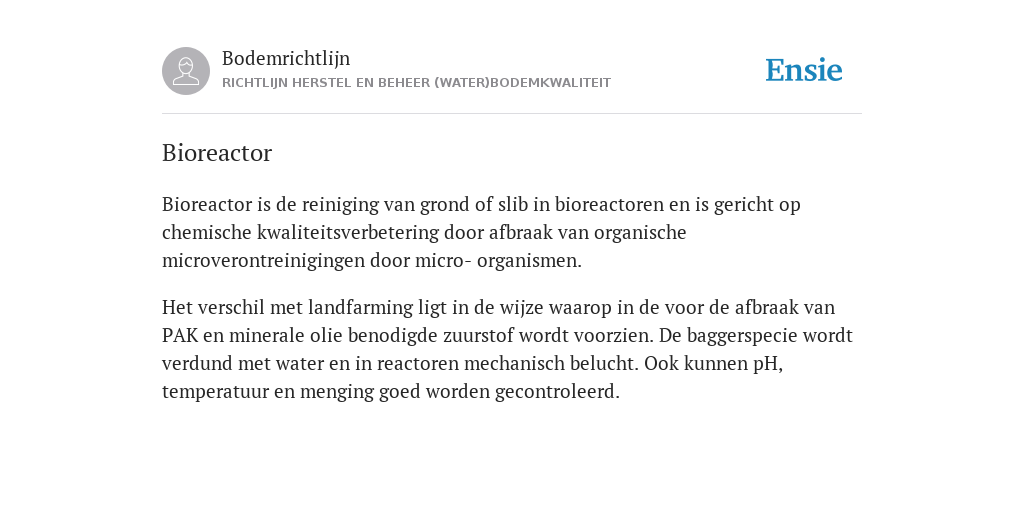 Bodemrichtlijn
RICHTLIJN HERSTEL EN BEHEER (WATER)BODEMKWALITEIT

Ensie

Bioreactor

Bioreactor is de reiniging van grond of slib in bioreactoren en is gericht op chemische kwaliteitsverbetering door afbraak van organische microverontreinigingen door micro- organismen.

Het verschil met landfarming ligt in de wijze waarop in de voor de afbraak van PAK en minerale olie benodigde zuurstof wordt voorzien. De baggerspecie wordt verdund met water en in reactoren mechanisch belucht. Ook kunnen pH, temperatuur en menging goed worden gecontroleerd.